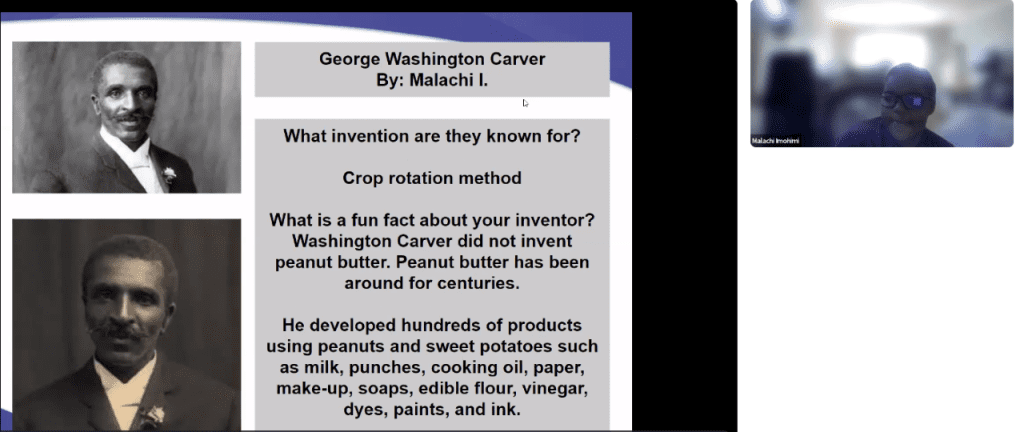 George Washington Carver
By: Malachi I.

What invention are they known for?

Crop rotation method

What is a fun fact about your inventor? Washington Carver did not invent peanut butter. Peanut butter has been around for centuries.

He developed hundreds of products using peanuts and sweet potatoes such as milk, punches, cooking oil, paper, make-up, soaps, edible flour, vinegar, dyes, paints, and ink.

Malachi Imohimi